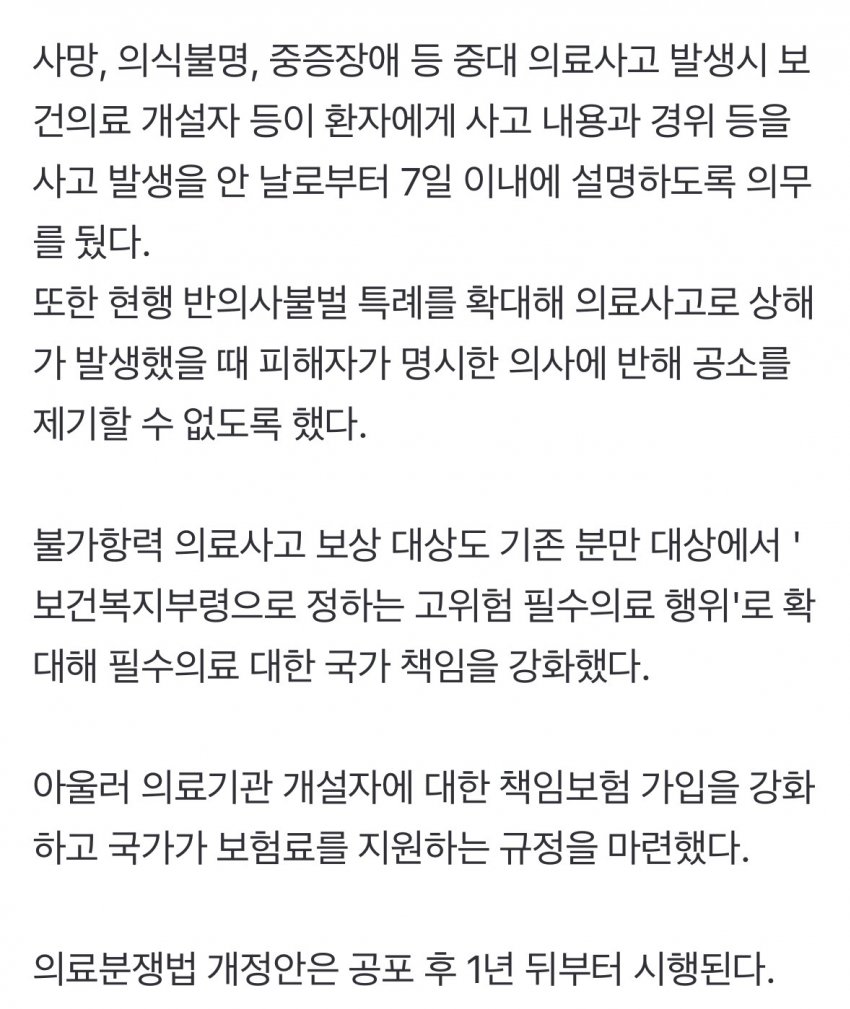 사망, 의식불명, 중증장애 등 중대 의료사고 발생시 보건의료 개설자 등이 환자에게 사고 내용과 경위 등을 사고 발생을 안 날로부터 7일 이내에 설명하도록 의무를 뒀다.
또한 현행 반의사불벌 특례를 확대해 의료사고로 상해가 발생했을 때 피해자가 명시한 의사에 반해 공소를 제기할 수 없도록 했다.

불가항력 의료사고 보상 대상도 기존 분만 대상에서 '보건복지부령으로 정하는 고위험 필수의료 행위'로 확대해 필수의료 대한 국가 책임을 강화했다.

아울러 의료기관 개설자에 대한 책임보험 가입을 강화하고 국가가 보험료를 지원하는 규정을 마련했다.

의료분쟁법 개정안은 공포 후 1년 뒤부터 시행된다.